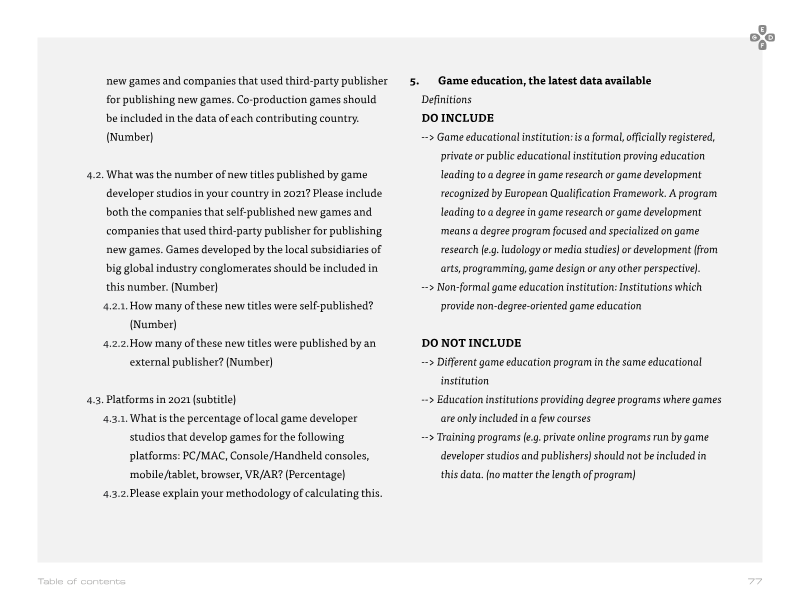 new games and companies that used third-party publisher for publishing new games. Co-production games should be included in the data of each contributing country. (Number)

4.2. What was the number of new titles published by game developer studios in your country in 2021? Please include both the companies that self-published new games and companies that used third-party publisher for publishing new games. Games developed by the local subsidiaries of big global industry conglomerates should be included in this number. (Number)

4.2.1. How many of these new titles were self-published? (Number)

4.2.2. How many of these new titles were published by an external publisher? (Number)

4.3. Platforms in 2021 (subtitle)

4.3.1. What is the percentage of local game developer studios that develop games for the following platforms: PC/MAC, Console/Handheld consoles, mobile/tablet, browser, VR/AR? (Percentage)

4.3.2. Please explain your methodology of calculating this.

5. Game education, the latest data available

Definitions

DO INCLUDE

--> Game educational institution: is a formal, officially registered, private or public educational institution proving education leading to a degree in game research or game development recognized by European Qualification Framework. A program leading to a degree in game research or game development means a degree program focused and specialized on game research (e.g. ludology or media studies) or development (from arts, programming, game design or any other perspective).

--> Non-formal game education institution: Institutions which provide non-degree-oriented game education

DO NOT INCLUDE

--> Different game education program in the same educational institution

--> Education institutions providing degree programs where games are only included in a few courses

--> Training programs (e.g. private online programs run by game developer studios and publishers) should not be included in this data. (no matter the length of program)

Table of contents

77